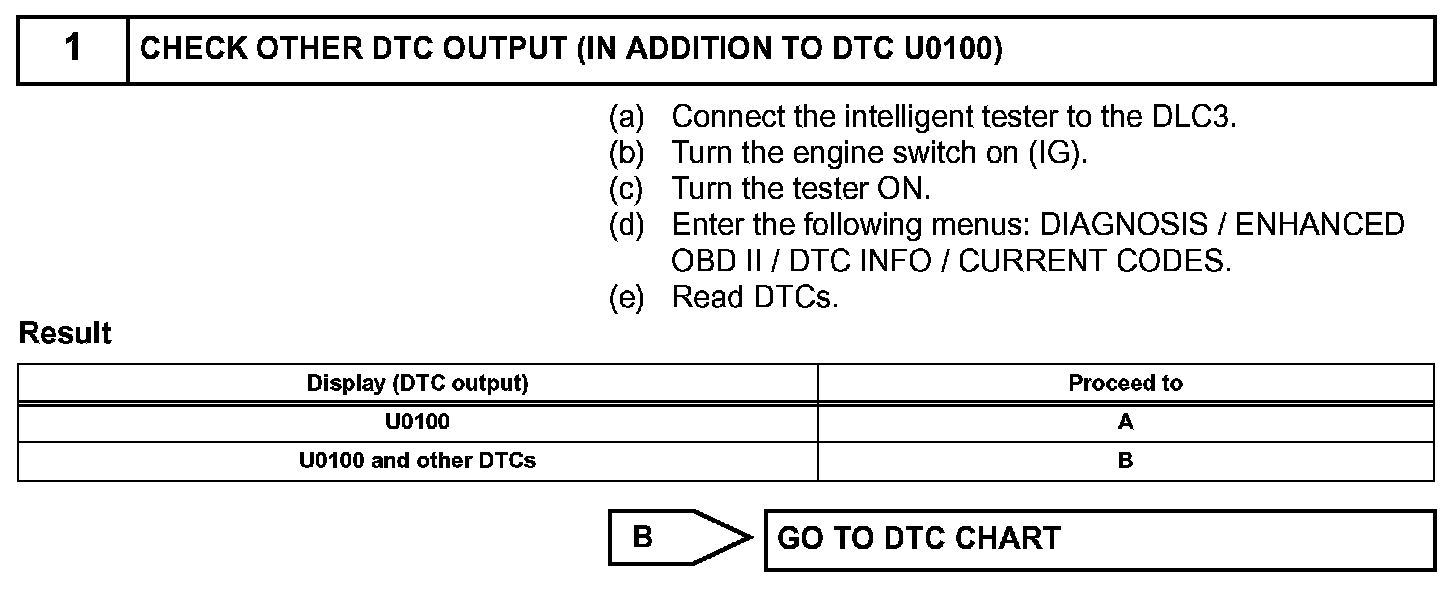 1 CHECK OTHER DTC OUTPUT (IN ADDITION TO DTC U0100)

(a) Connect the intelligent tester to the DLC3.
(b) Turn the engine switch on (IG).
(c) Turn the tester ON.
(d) Enter the following menus: DIAGNOSIS / ENHANCED OBD II / DTC INFO / CURRENT CODES.
(e) Read DTCs.

Result

| Display (DTC output) | Proceed to |
|---|---|
| U0100 | A |
| U0100 and other DTCs | B |

B

GO TO DTC CHART